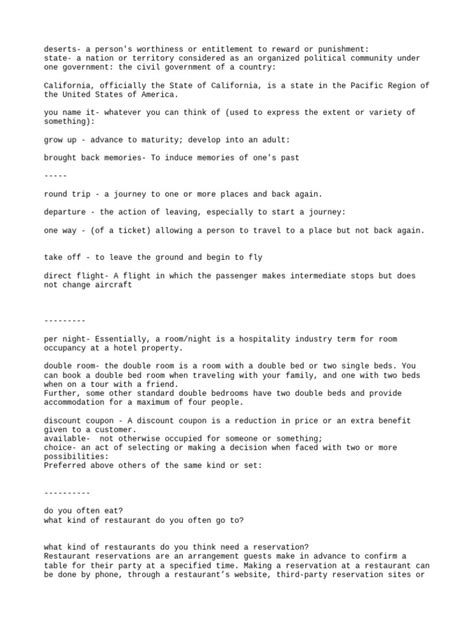 deserts- a person's worthiness or entitlement to reward or punishment:
state- a nation or territory considered as an organized political community under one government: the civil government of a country:

California, officially the State of California, is a state in the Pacific Region of the United States of America.

you name it- whatever you can think of (used to express the extent or variety of something):

grow up - advance to maturity; develop into an adult:

brought back memories- To induce memories of one's past

-----

round trip - a journey to one or more places and back again.

departure - the action of leaving, especially to start a journey:

one way - (of a ticket) allowing a person to travel to a place but not back again.

take off - to leave the ground and begin to fly

direct flight- A flight in which the passenger makes intermediate stops but does not change aircraft

---------

per night- Essentially, a room/night is a hospitality industry term for room occupancy at a hotel property.

double room- the double room is a room with a double bed or two single beds. You can book a double bed room when traveling with your family, and one with two beds when on a tour with a friend.
Further, some other standard double bedrooms have two double beds and provide accommodation for a maximum of four people.

discount coupon - A discount coupon is a reduction in price or an extra benefit given to a customer.
available- not otherwise occupied for someone or something;
choice- an act of selecting or making a decision when faced with two or more possibilities:
Preferred above others of the same kind or set:

----------

do you often eat?
what kind of restaurant do you often go to?

what kind of restaurants do you think need a reservation?
Restaurant reservations are an arrangement guests make in advance to confirm a table for their party at a specified time. Making a reservation at a restaurant can be done by phone, through a restaurant's website, third-party reservation sites or